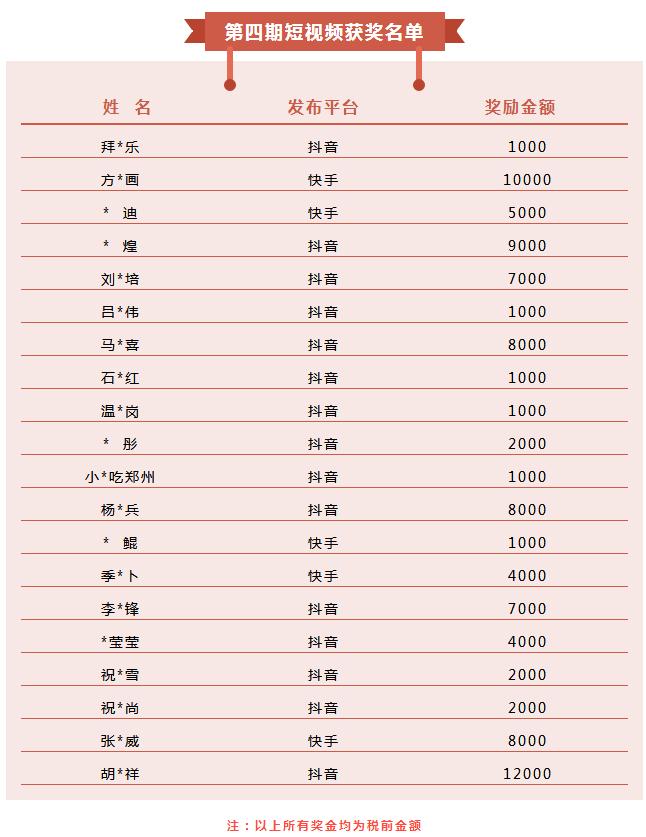 第四期短视频获奖名单

| 姓 名 | 发布平台 | 奖励金额 |
|---|---|---|
| 拜*乐 | 抖音 | 1000 |
| 方*画 | 快手 | 10000 |
| * 迪 | 快手 | 5000 |
| * 煌 | 抖音 | 9000 |
| 刘*培 | 抖音 | 7000 |
| 吕*伟 | 抖音 | 1000 |
| 马*喜 | 抖音 | 8000 |
| 石*红 | 抖音 | 1000 |
| 温*岗 | 抖音 | 1000 |
| * 彤 | 抖音 | 2000 |
| 小*吃郑州 | 抖音 | 1000 |
| 杨*兵 | 抖音 | 8000 |
| * 鲲 | 快手 | 1000 |
| 季*卜 | 快手 | 4000 |
| 李*锋 | 抖音 | 7000 |
| *莹莹 | 抖音 | 4000 |
| 祝*雪 | 抖音 | 2000 |
| 祝*尚 | 抖音 | 2000 |
| 张*威 | 快手 | 8000 |
| 胡*祥 | 抖音 | 12000 |

注：以上所有奖金均为税前金额